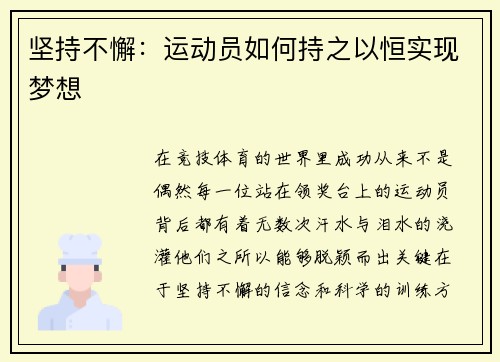 坚持不懈：运动员如何持之以恒实现梦想

在竞技体育的世界里成功从来不是偶然每一位站在领奖台上的运动员背后都有着无数次汗水与泪水的浇灌他们之所以能够脱颖而出关键在于坚持不懈的信念和科学的训练方